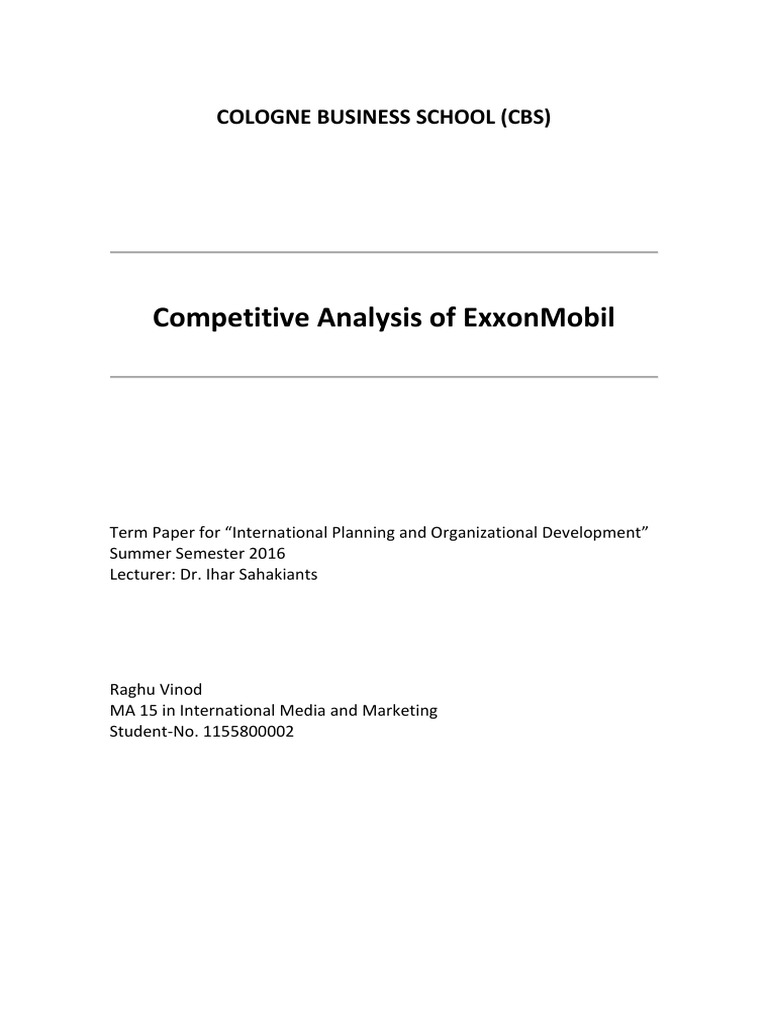 COLOGNE BUSINESS SCHOOL (CBS)

Competitive Analysis of ExxonMobil

Term Paper for “International Planning and Organizational Development”
Summer Semester 2016
Lecturer: Dr. Ihar Sahakiants

Raghu Vinod
MA 15 in International Media and Marketing
Student-No. 1155800002